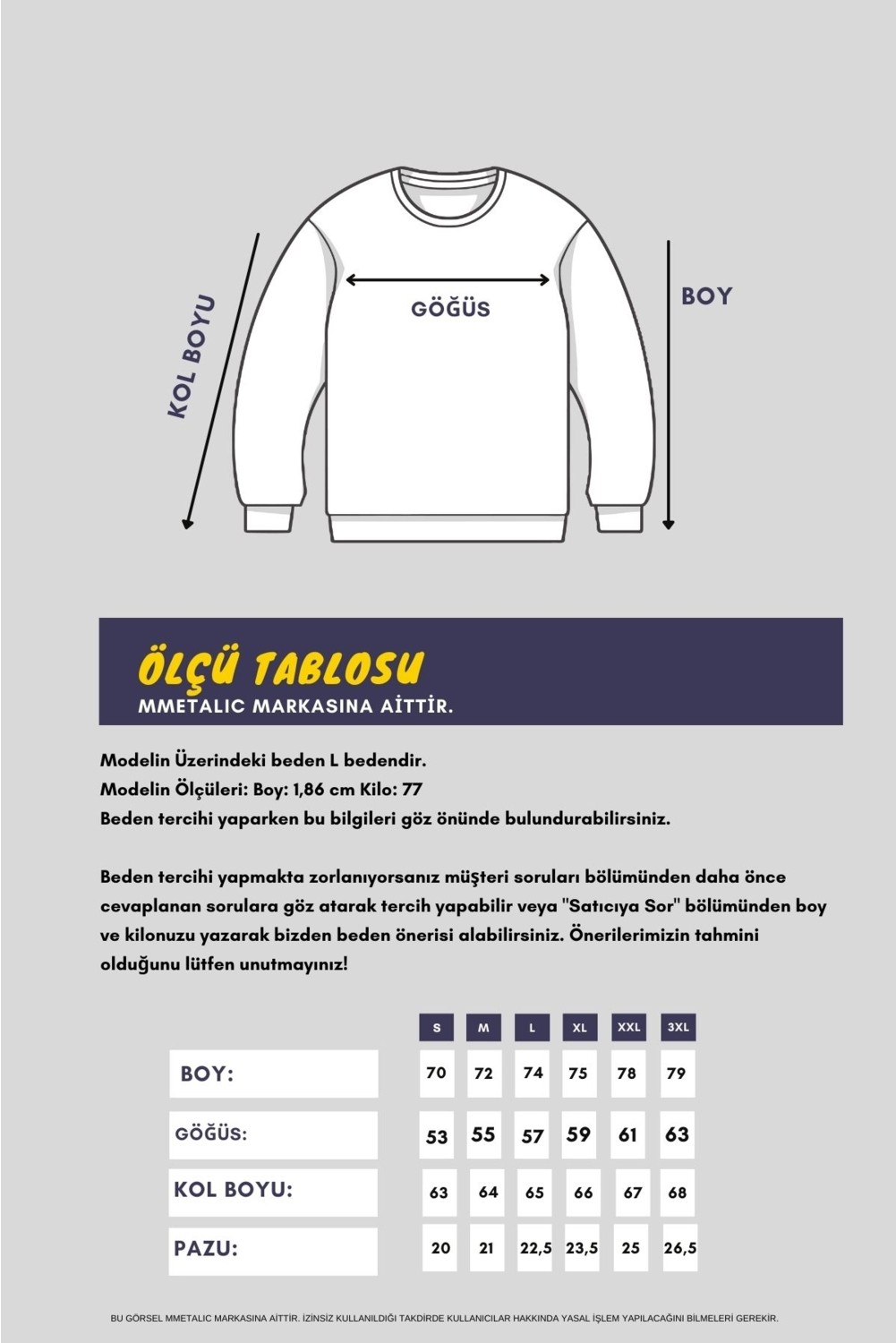 KOL BOYU

GÖĞÜS

BOY

ÖLÇÜ TABLOSU
MMETALIC MARKASINA AİTTİR.

Modelin Üzerindeki beden L bedendir.
Modelin Ölçüleri: Boy: 1,86 cm Kilo: 77
Beden tercihi yaparken bu bilgileri göz önünde bulundurabilirsiniz.

Beden tercihi yapmakta zorlanıyorsanız müşteri soruları bölümünden daha önce cevaplanan sorulara göz atarak tercih yapabilir veya "Satıcıya Sor" bölümünden boy ve kilonuzu yazarak bizden beden önerisi alabilirsiniz. Önerilerimizin tahmini olduğunu lütfen unutmayınız!

| | S | M | L | XL | XXL | 3XL |
|---|---|---|---|---|---|---|
| BOY: | 70 | 72 | 74 | 75 | 78 | 79 |
| GÖĞÜS: | 53 | 55 | 57 | 59 | 61 | 63 |
| KOL BOYU: | 63 | 64 | 65 | 66 | 67 | 68 |
| PAZU: | 20 | 21 | 22,5 | 23,5 | 25 | 26,5 |

BU GÖRSEL MMETALIC MARKASINA AİTTİR. İZİNSİZ KULLANILDIĞI TAKDİRDE KULLANICILAR HAKKINDA YASAL İŞLEM YAPILACAĞINI BİLMELERİ GEREKİR.